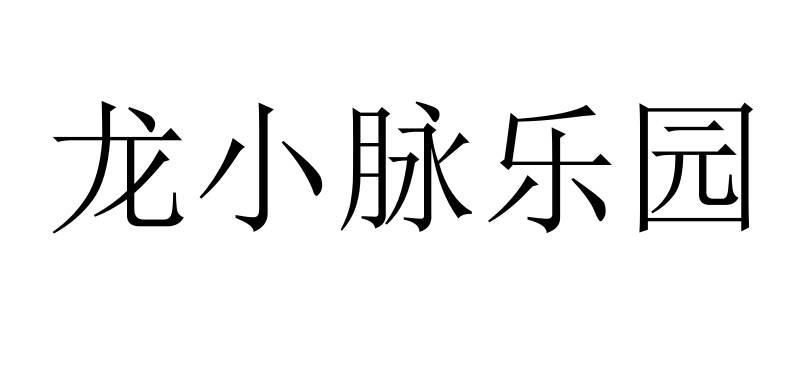 龙小脉乐园